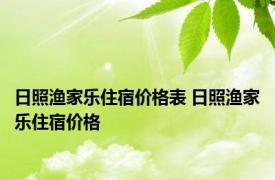 日照渔家乐住宿价格表 日照渔家乐住宿价格